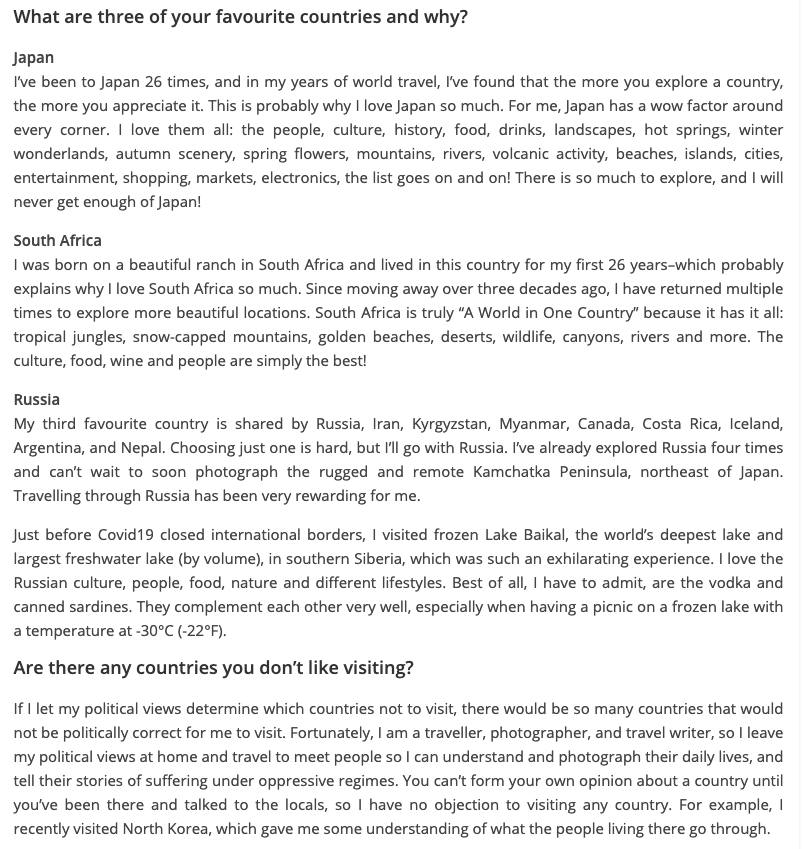 What are three of your favourite countries and why?

Japan
I've been to Japan 26 times, and in my years of world travel, I've found that the more you explore a country, the more you appreciate it. This is probably why I love Japan so much. For me, Japan has a wow factor around every corner. I love them all: the people, culture, history, food, drinks, landscapes, hot springs, winter wonderlands, autumn scenery, spring flowers, mountains, rivers, volcanic activity, beaches, islands, cities, entertainment, shopping, markets, electronics, the list goes on and on! There is so much to explore, and I will never get enough of Japan!

South Africa
I was born on a beautiful ranch in South Africa and lived in this country for my first 26 years–which probably explains why I love South Africa so much. Since moving away over three decades ago, I have returned multiple times to explore more beautiful locations. South Africa is truly "A World in One Country" because it has it all: tropical jungles, snow-capped mountains, golden beaches, deserts, wildlife, canyons, rivers and more. The culture, food, wine and people are simply the best!

Russia
My third favourite country is shared by Russia, Iran, Kyrgyzstan, Myanmar, Canada, Costa Rica, Iceland, Argentina, and Nepal. Choosing just one is hard, but I'll go with Russia. I've already explored Russia four times and can't wait to soon photograph the rugged and remote Kamchatka Peninsula, northeast of Japan. Travelling through Russia has been very rewarding for me.

Just before Covid19 closed international borders, I visited frozen Lake Baikal, the world's deepest lake and largest freshwater lake (by volume), in southern Siberia, which was such an exhilarating experience. I love the Russian culture, people, food, nature and different lifestyles. Best of all, I have to admit, are the vodka and canned sardines. They complement each other very well, especially when having a picnic on a frozen lake with a temperature at -30°C (-22°F).

Are there any countries you don't like visiting?

If I let my political views determine which countries not to visit, there would be so many countries that would not be politically correct for me to visit. Fortunately, I am a traveller, photographer, and travel writer, so I leave my political views at home and travel to meet people so I can understand and photograph their daily lives, and tell their stories of suffering under oppressive regimes. You can't form your own opinion about a country until you've been there and talked to the locals, so I have no objection to visiting any country. For example, I recently visited North Korea, which gave me some understanding of what the people living there go through.